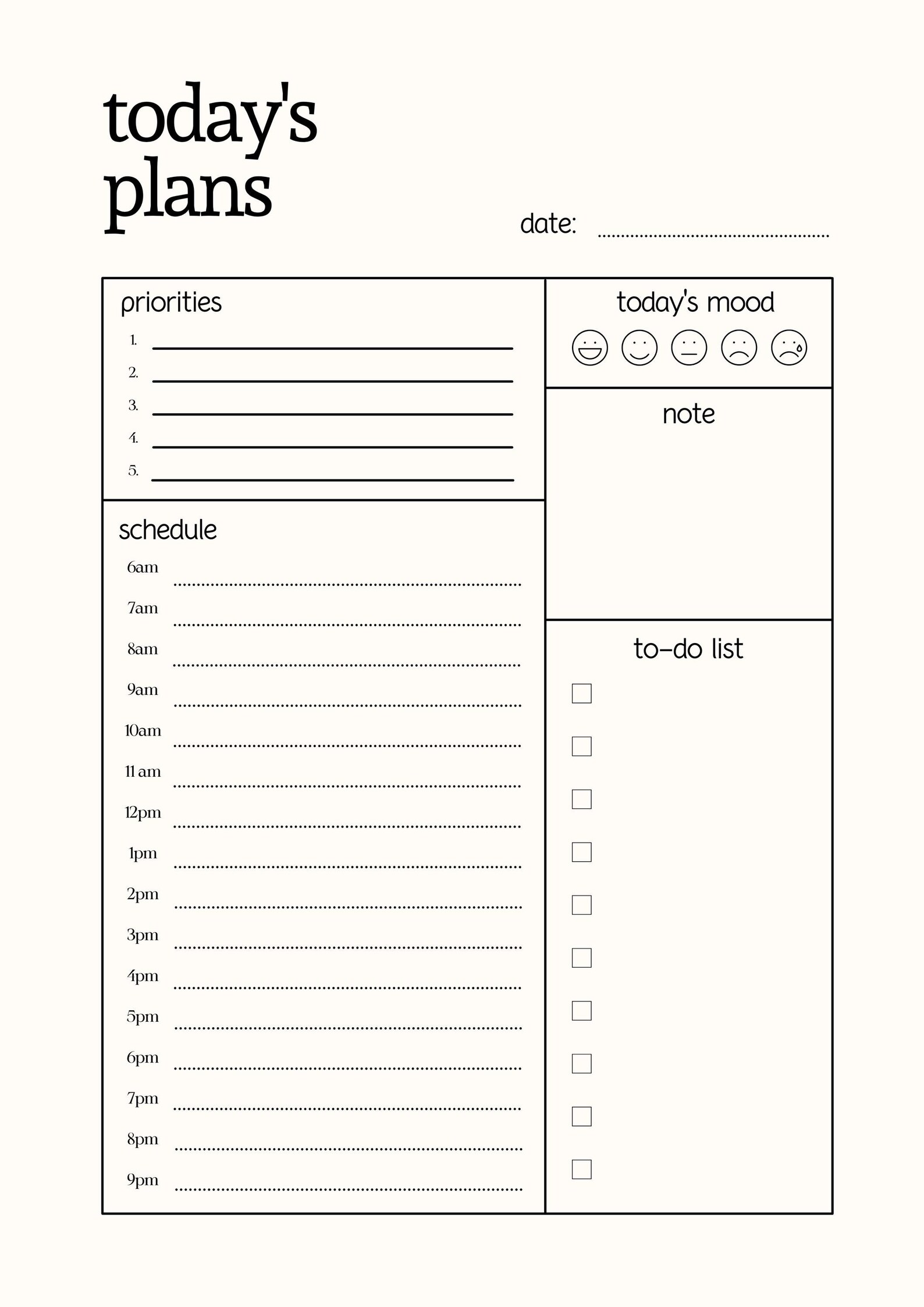 today's plans

date: ____

priorities

1. ____
2. ____
3. ____
4. ____
5. ____

schedule

6am ____
7am ____
8am ____
9am ____
10am ____
11 am ____
12pm ____
1pm ____
2pm ____
3pm ____
4pm ____
5pm ____
6pm ____
7pm ____
8pm ____
9pm ____

today's mood

note

to-do list

☐
☐
☐
☐
☐
☐
☐
☐
☐
☐